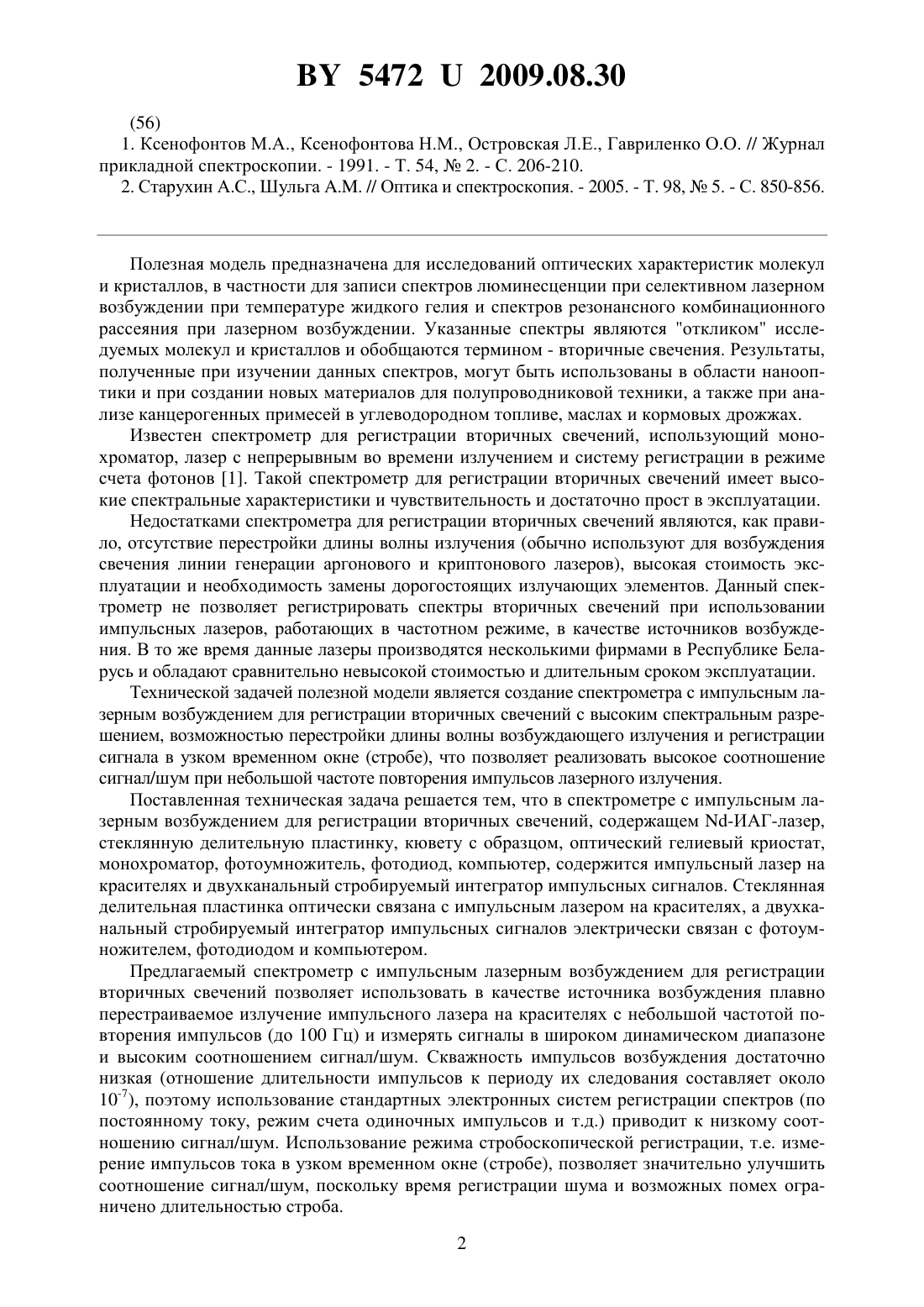 BY 5472 U 2009.08.30

(56)

1. Ксенофонтов М.А., Ксенофонтова Н.М., Островская Л.Е., Гавриленко О.О. // Журнал прикладной спектроскопии. - 1991. - Т. 54, № 2. - С. 206-210.

2. Старухин А.С., Шульга А.М. // Оптика и спектроскопия. - 2005. - Т. 98, № 5. - С. 850-856.

Полезная модель предназначена для исследований оптических характеристик молекул и кристаллов, в частности для записи спектров люминесценции при селективном лазерном возбуждении при температуре жидкого гелия и спектров резонансного комбинационного рассеяния при лазерном возбуждении. Указанные спектры являются "откликом" исследуемых молекул и кристаллов и обобщаются термином - вторичные свечения. Результаты, полученные при изучении данных спектров, могут быть использованы в области нанооптики и при создании новых материалов для полупроводниковой техники, а также при анализе канцерогенных примесей в углеводородном топливе, маслах и кормовых дрожжах.

Известен спектрометр для регистрации вторичных свечений, использующий монохроматор, лазер с непрерывным во времени излучением и систему регистрации в режиме счета фотонов [1]. Такой спектрометр для регистрации вторичных свечений имеет высокие спектральные характеристики и чувствительность и достаточно прост в эксплуатации.

Недостатками спектрометра для регистрации вторичных свечений являются, как правило, отсутствие перестройки длины волны излучения (обычно используют для возбуждения свечения линии генерации аргонового и криптонового лазеров), высокая стоимость эксплуатации и необходимость замены дорогостоящих излучающих элементов. Данный спектрометр не позволяет регистрировать спектры вторичных свечений при использовании импульсных лазеров, работающих в частотном режиме, в качестве источников возбуждения. В то же время данные лазеры производятся несколькими фирмами в Республике Беларусь и обладают сравнительно невысокой стоимостью и длительным сроком эксплуатации.

Технической задачей полезной модели является создание спектрометра с импульсным лазерным возбуждением для регистрации вторичных свечений с высоким спектральным разрешением, возможностью перестройки длины волны возбуждающего излучения и регистрации сигнала в узком временном окне (стробе), что позволяет реализовать высокое соотношение сигнал/шум при небольшой частоте повторения импульсов лазерного излучения.

Поставленная техническая задача решается тем, что в спектрометре с импульсным лазерным возбуждением для регистрации вторичных свечений, содержащем Nd-ИАГ-лазер, стеклянную делительную пластинку, кювету с образцом, оптический гелиевый криостат, монохроматор, фотоумножитель, фотодиод, компьютер, содержится импульсный лазер на красителях и двухканальный стробируемый интегратор импульсных сигналов. Стеклянная делительная пластинка оптически связана с импульсным лазером на красителях, а двухканальный стробируемый интегратор импульсных сигналов электрически связан с фотоумножителем, фотодиодом и компьютером.

Предлагаемый спектрометр с импульсным лазерным возбуждением для регистрации вторичных свечений позволяет использовать в качестве источника возбуждения плавно перестраиваемое излучение импульсного лазера на красителях с небольшой частотой повторения импульсов (до 100 Гц) и измерять сигналы в широком динамическом диапазоне и высоким соотношением сигнал/шум. Скважность импульсов возбуждения достаточно низкая (отношение длительности импульсов к периоду их следования составляет около $10^{-7}$), поэтому использование стандартных электронных систем регистрации спектров (по постоянному току, режим счета одиночных импульсов и т.д.) приводит к низкому соотношению сигнал/шум. Использование режима стробоскопической регистрации, т.е. измерение импульсов тока в узком временном окне (стробе), позволяет значительно улучшить соотношение сигнал/шум, поскольку время регистрации шума и возможных помех ограничено длительностью строба.

2